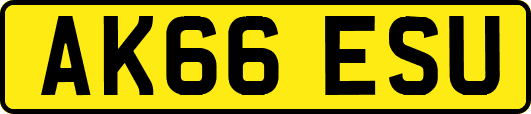 AK66 ESU